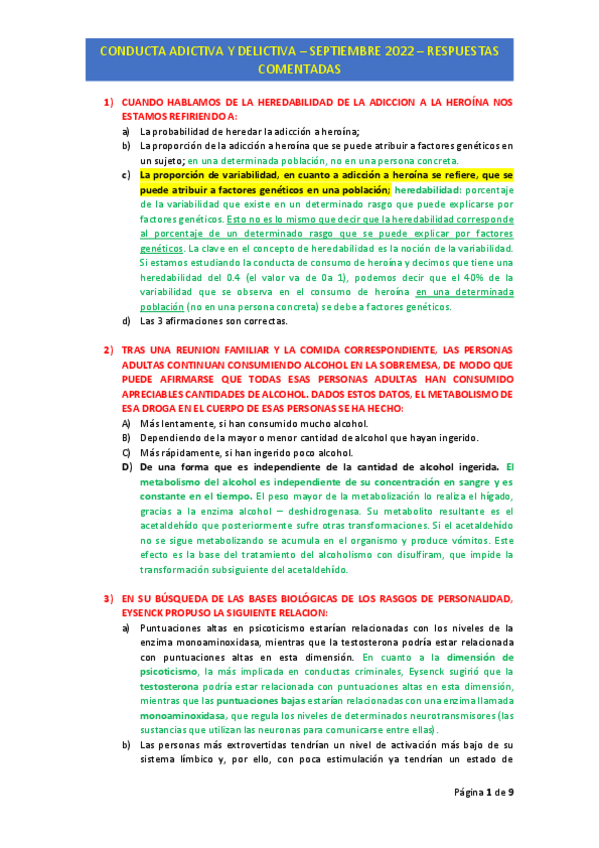 CONDUCTA ADICTIVA Y DELICTIVA – SEPTIEMBRE 2022 – RESPUESTAS COMENTADAS

1) CUANDO HABLAMOS DE LA HEREDABILIDAD DE LA ADICCION A LA HEROÍNA NOS ESTAMOS REFIRIENDO A:

a) La probabilidad de heredar la adicción a heroína;

b) La proporción de la adicción a heroína que se puede atribuir a factores genéticos en un sujeto; en una determinada población, no en una persona concreta.

c) La proporción de variabilidad, en cuanto a adicción a heroína se refiere, que se puede atribuir a factores genéticos en una población; heredabilidad: porcentaje de la variabilidad que existe en un determinado rasgo que puede explicarse por factores genéticos. Esto no es lo mismo que decir que la heredabilidad corresponde al porcentaje de un determinado rasgo que se puede explicar por factores genéticos. La clave en el concepto de heredabilidad es la noción de la variabilidad. Si estamos estudiando la conducta de consumo de heroína y decimos que tiene una heredabilidad del 0.4 (el valor va de 0a 1), podemos decir que el 40% de la variabilidad que se observa en el consumo de heroína en una determinada población (no en una persona concreta) se debe a factores genéticos.

d) Las 3 afirmaciones son correctas.

2) TRAS UNA REUNION FAMILIAR Y LA COMIDA CORRESPONDIENTE, LAS PERSONAS ADULTAS CONTINUAN CONSUMIENDO ALCOHOL EN LA SOBREMESA, DE MODO QUE PUEDE AFIRMARSE QUE TODAS ESAS PERSONAS ADULTAS HAN CONSUMIDO APRECIABLES CANTIDADES DE ALCOHOL. DADOS ESTOS DATOS, EL METABOLISMO DE ESA DROGA EN EL CUERPO DE ESAS PERSONAS SE HA HECHO:

A) Más lentamente, si han consumido mucho alcohol.

B) Dependiendo de la mayor o menor cantidad de alcohol que hayan ingerido.

C) Más rápidamente, si han ingerido poco alcohol.

D) De una forma que es independiente de la cantidad de alcohol ingerida. El metabolismo del alcohol es independiente de su concentración en sangre y es constante en el tiempo. El peso mayor de la metabolización lo realiza el hígado, gracias a la enzima alcohol – deshidrogenasa. Su metabolito resultante es el acetaldehído que posteriormente sufre otras transformaciones. Si el acetaldehído no se sigue metabolizando se acumula en el organismo y produce vómitos. Este efecto es la base del tratamiento del alcoholismo con disulfiram, que impide la transformación subsiguiente del acetaldehído.

3) EN SU BÚSQUEDA DE LAS BASES BIOLÓGICAS DE LOS RASGOS DE PERSONALIDAD, EYSENCK PROPUSO LA SIGUIENTE RELACION:

a) Puntuaciones altas en psicoticismo estarían relacionadas con los niveles de la enzima monoaminoxidasa, mientras que la testosterona podría estar relacionada con puntuaciones altas en esta dimensión. En cuanto a la dimensión de psicoticismo, la más implicada en conductas criminales, Eysenck sugirió que la testosterona podría estar relacionada con puntuaciones altas en esta dimensión, mientras que las puntuaciones bajas estarían relacionadas con una enzima llamada monoaminoxidasa, que regula los niveles de determinados neurotransmisores (las sustancias que utilizan las neuronas para comunicarse entre ellas).

b) Las personas más extrovertidas tendrían un nivel de activación más bajo de su sistema límbico y, por ello, con poca estimulación ya tendrían un estado de

Página 1 de 9